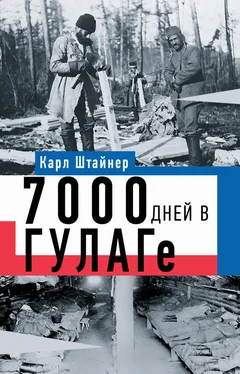 Карл Штайнер

7000 ДНЕЙ В ГУЛАГе